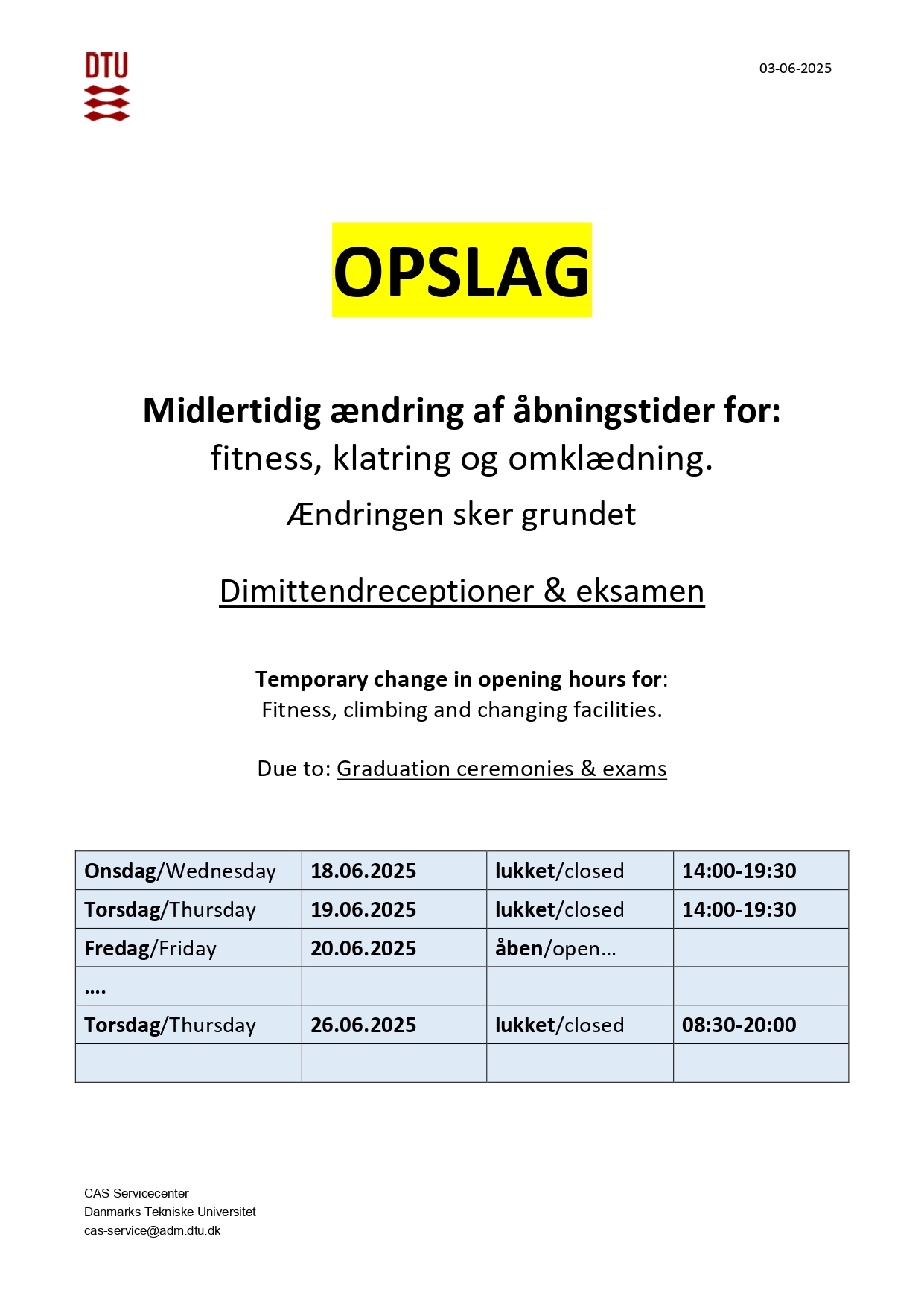 DTU

03-06-2025

OPSLAG

Midlertidig ændring af åbningstider for:
fitness, klatring og omklædning.
Ændringen sker grundet

Dimittendreceptioner & eksamen

Temporary change in opening hours for:
Fitness, climbing and changing facilities.

Due to: Graduation ceremonies & exams

| Onsdag/Wednesday | 18.06.2025 | lukket/closed | 14:00-19:30 |
|---|---|---|---|
| Torsdag/Thursday | 19.06.2025 | lukket/closed | 14:00-19:30 |
| Fredag/Friday | 20.06.2025 | åben/open… | |
| …. | | | |
| Torsdag/Thursday | 26.06.2025 | lukket/closed | 08:30-20:00 |
| | | | |

CAS Servicecenter
Danmarks Tekniske Universitet
cas-service@adm.dtu.dk